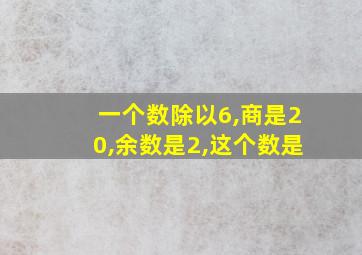 一个数除以6,商是20,余数是2,这个数是